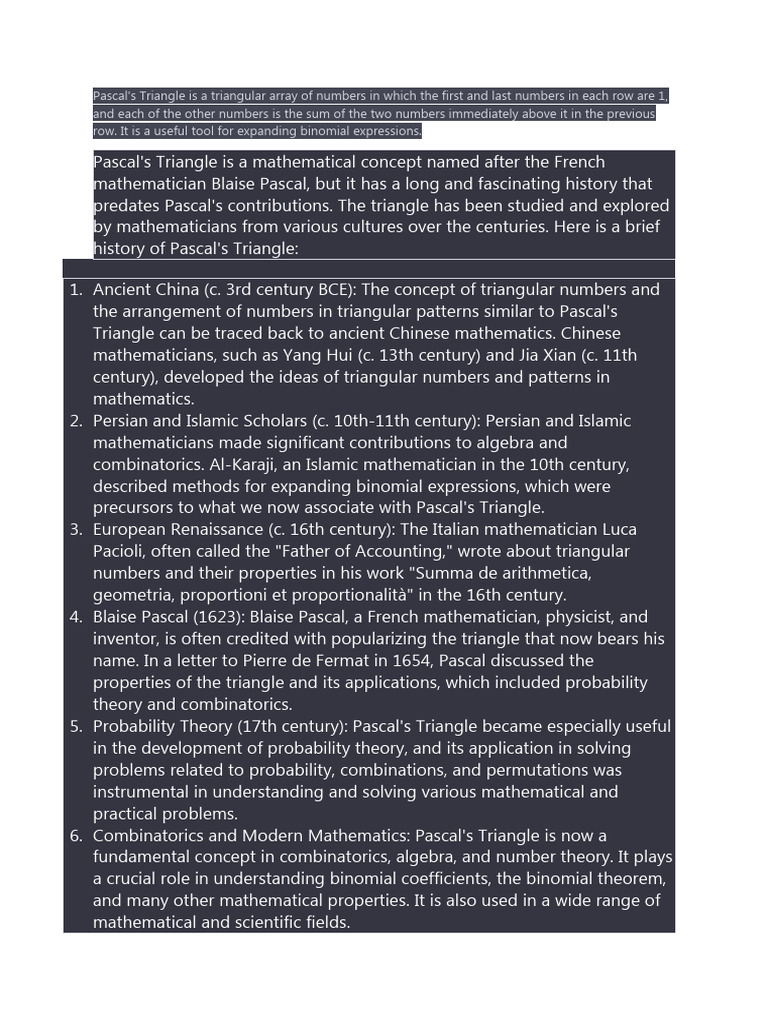 Pascal's Triangle is a triangular array of numbers in which the first and last numbers in each row are 1, and each of the other numbers is the sum of the two numbers immediately above it in the previous row. It is a useful tool for expanding binomial expressions.

Pascal's Triangle is a mathematical concept named after the French mathematician Blaise Pascal, but it has a long and fascinating history that predates Pascal's contributions. The triangle has been studied and explored by mathematicians from various cultures over the centuries. Here is a brief history of Pascal's Triangle:

1. Ancient China (c. 3rd century BCE): The concept of triangular numbers and the arrangement of numbers in triangular patterns similar to Pascal's Triangle can be traced back to ancient Chinese mathematics. Chinese mathematicians, such as Yang Hui (c. 13th century) and Jia Xian (c. 11th century), developed the ideas of triangular numbers and patterns in mathematics.
2. Persian and Islamic Scholars (c. 10th-11th century): Persian and Islamic mathematicians made significant contributions to algebra and combinatorics. Al-Karaji, an Islamic mathematician in the 10th century, described methods for expanding binomial expressions, which were precursors to what we now associate with Pascal's Triangle.
3. European Renaissance (c. 16th century): The Italian mathematician Luca Pacioli, often called the "Father of Accounting," wrote about triangular numbers and their properties in his work "Summa de arithmetica, geometria, proportioni et proportionalità" in the 16th century.
4. Blaise Pascal (1623): Blaise Pascal, a French mathematician, physicist, and inventor, is often credited with popularizing the triangle that now bears his name. In a letter to Pierre de Fermat in 1654, Pascal discussed the properties of the triangle and its applications, which included probability theory and combinatorics.
5. Probability Theory (17th century): Pascal's Triangle became especially useful in the development of probability theory, and its application in solving problems related to probability, combinations, and permutations was instrumental in understanding and solving various mathematical and practical problems.
6. Combinatorics and Modern Mathematics: Pascal's Triangle is now a fundamental concept in combinatorics, algebra, and number theory. It plays a crucial role in understanding binomial coefficients, the binomial theorem, and many other mathematical properties. It is also used in a wide range of mathematical and scientific fields.